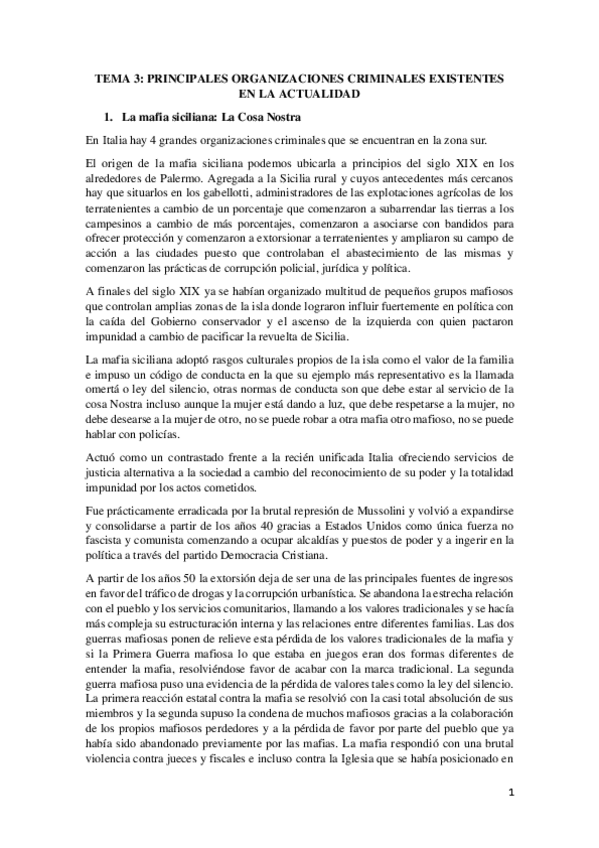 TEMA 3: PRINCIPALES ORGANIZACIONES CRIMINALES EXISTENTES EN LA ACTUALIDAD

1. La mafia siciliana: La Cosa Nostra

En Italia hay 4 grandes organizaciones criminales que se encuentran en la zona sur.

El origen de la mafia siciliana podemos ubicarla a principios del siglo XIX en los alrededores de Palermo. Agregada a la Sicilia rural y cuyos antecedentes más cercanos hay que situarlos en los gabellotti, administradores de las explotaciones agrícolas de los terratenientes a cambio de un porcentaje que comenzaron a subarrendar las tierras a los campesinos a cambio de más porcentajes, comenzaron a asociarse con bandidos para ofrecer protección y comenzaron a extorsionar a terratenientes y ampliaron su campo de acción a las ciudades puesto que controlaban el abastecimiento de las mismas y comenzaron las prácticas de corrupción policial, jurídica y política.

A finales del siglo XIX ya se habían organizado multitud de pequeños grupos mafiosos que controlan amplias zonas de la isla donde lograron influir fuertemente en política con la caída del Gobierno conservador y el ascenso de la izquierda con quien pactaron impunidad a cambio de pacificar la revuelta de Sicilia.

La mafia siciliana adoptó rasgos culturales propios de la isla como el valor de la familia e impuso un código de conducta en la que su ejemplo más representativo es la llamada omertá o ley del silencio, otras normas de conducta son que debe estar al servicio de la cosa Nostra incluso aunque la mujer está dando a luz, que debe respetarse a la mujer, no debe desearse a la mujer de otro, no se puede robar a otra mafia otro mafioso, no se puede hablar con policías.

Actuó como un contrastado frente a la recién unificada Italia ofreciendo servicios de justicia alternativa a la sociedad a cambio del reconocimiento de su poder y la totalidad impunidad por los actos cometidos.

Fue prácticamente erradicada por la brutal represión de Mussolini y volvió a expandirse y consolidarse a partir de los años 40 gracias a Estados Unidos como única fuerza no fascista y comunista comenzando a ocupar alcaldías y puestos de poder y a ingerir en la política a través del partido Democracia Cristiana.

A partir de los años 50 la extorsión deja de ser una de las principales fuentes de ingresos en favor del tráfico de drogas y la corrupción urbanística. Se abandona la estrecha relación con el pueblo y los servicios comunitarios, llamando a los valores tradicionales y se hacía más compleja su estructuración interna y las relaciones entre diferentes familias. Las dos guerras mafiosas ponen de relieve esta pérdida de los valores tradicionales de la mafia y si la Primera Guerra mafiosa lo que estaba en juegos eran dos formas diferentes de entender la mafia, resolviéndose favor de acabar con la marca tradicional. La segunda guerra mafiosa puso una evidencia de la pérdida de valores tales como la ley del silencio. La primera reacción estatal contra la mafia se resolvió con la casi total absolución de sus miembros y la segunda supuso la condena de muchos mafiosos gracias a la colaboración de los propios mafiosos perdedores y a la pérdida de favor por parte del pueblo que ya había sido abandonado previamente por las mafias. La mafia respondió con una brutal violencia contra jueces y fiscales e incluso contra la Iglesia que se había posicionado en

1